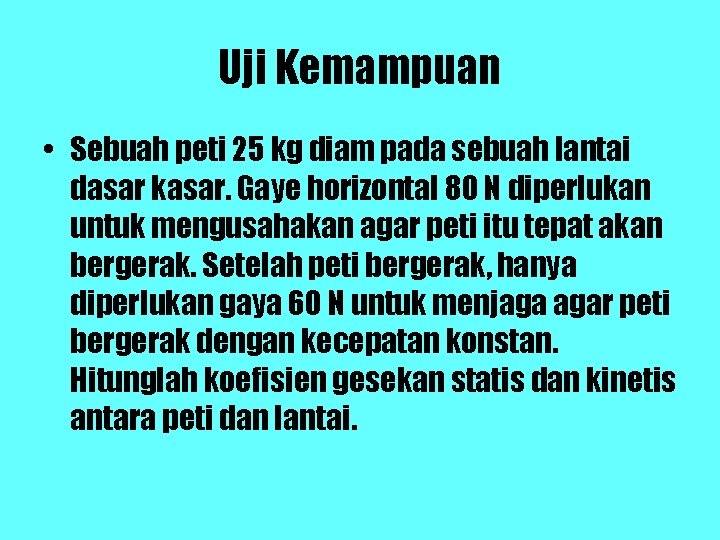 Uji Kemampuan

• Sebuah peti 25 kg diam pada sebuah lantai dasar kasar. Gaye horizontal 80 N diperlukan untuk mengusahakan agar peti itu tepat akan bergerak. Setelah peti bergerak, hanya diperlukan gaya 60 N untuk menjaga agar peti bergerak dengan kecepatan konstan. Hitunglah koefisien gesekan statis dan kinetis antara peti dan lantai.